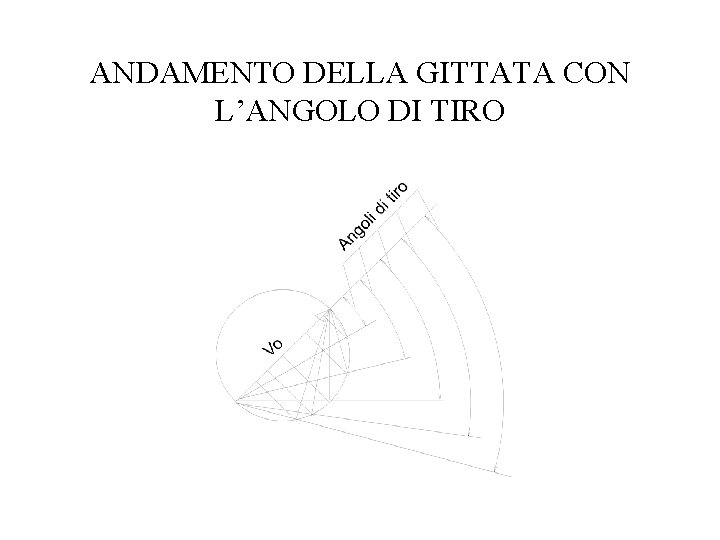 ANDAMENTO DELLA GITTATA CON L'ANGOLO DI TIRO

Angoli di tiro

Vo